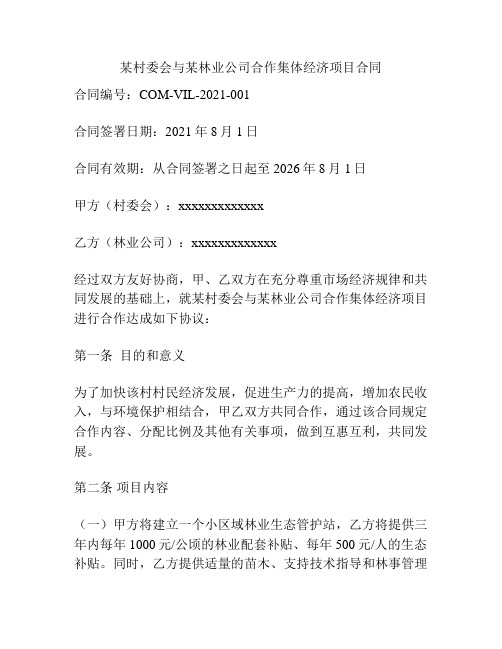 某村委会与某林业公司合作集体经济项目合同

合同编号：COM-VIL-2021-001

合同签署日期：2021 年 8 月 1 日

合同有效期：从合同签署之日起至 2026 年 8 月 1 日

甲方（村委会）：xxxxxxxxxxxxx

乙方（林业公司）：xxxxxxxxxxxxx

经过双方友好协商，甲、乙双方在充分尊重市场经济规律和共同发展的基础上，就某村委会与某林业公司合作集体经济项目进行合作达成如下协议：

第一条 目的和意义

为了加快该村村民经济发展，促进生产力的提高，增加农民收入，与环境保护相结合，甲乙双方共同合作，通过该合同规定合作内容、分配比例及其他有关事项，做到互惠互利，共同发展。

第二条 项目内容

（一）甲方将建立一个小区域林业生态管护站，乙方将提供三年内每年 1000 元/公顷的林业配套补贴、每年 500 元/人的生态补贴。同时，乙方提供适量的苗木、支持技术指导和林事管理